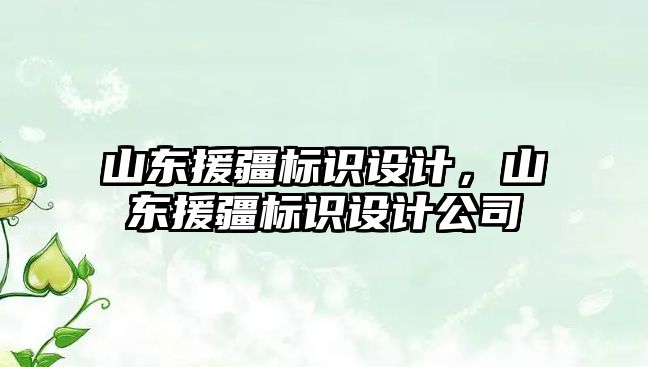 山东援疆标识设计，山东援疆标识设计公司